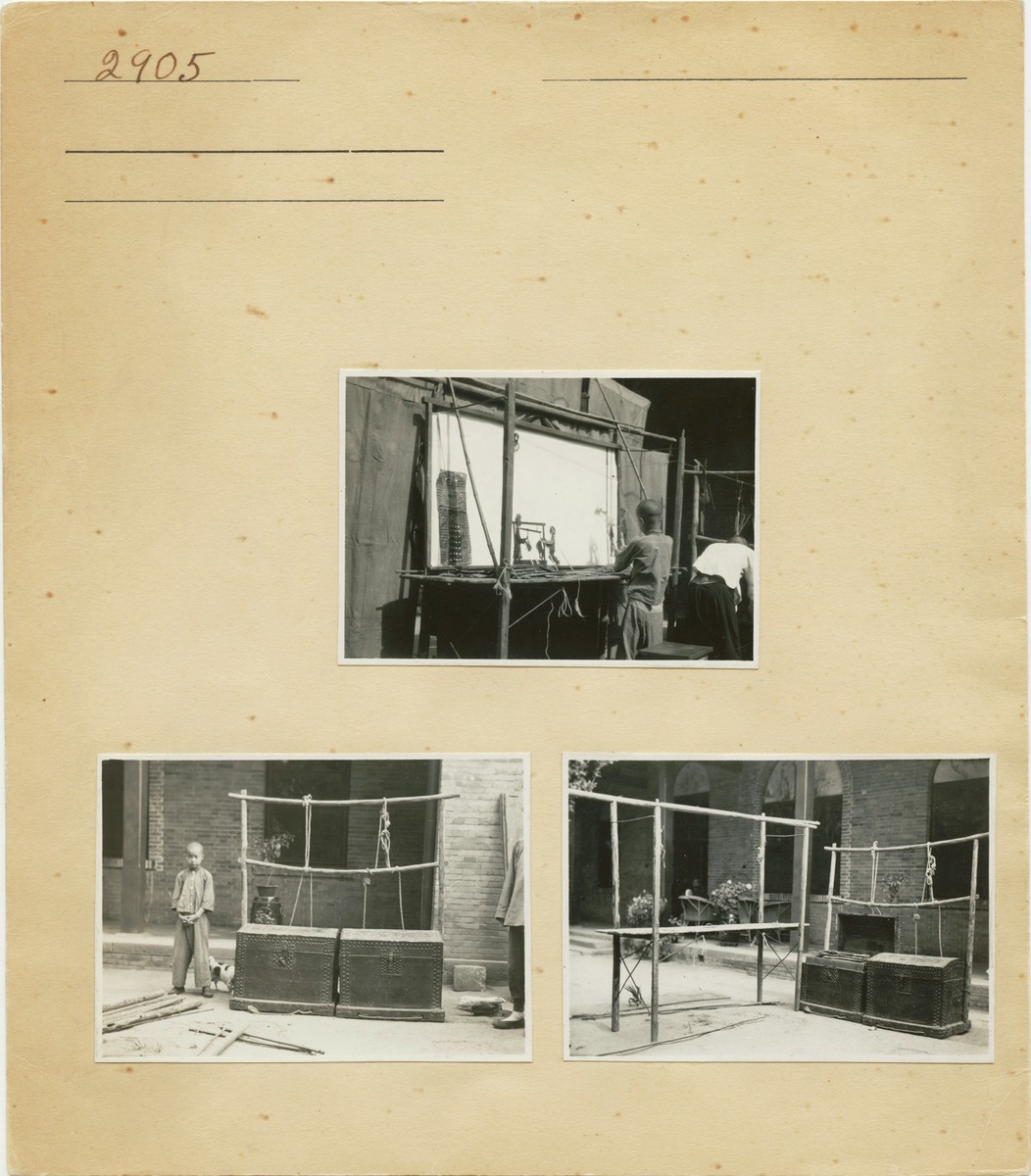 2905